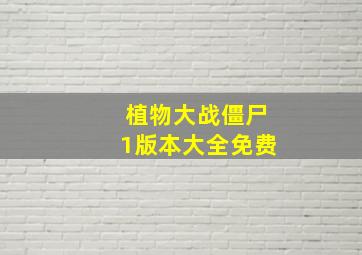 植物大战僵尸
1版本大全免费